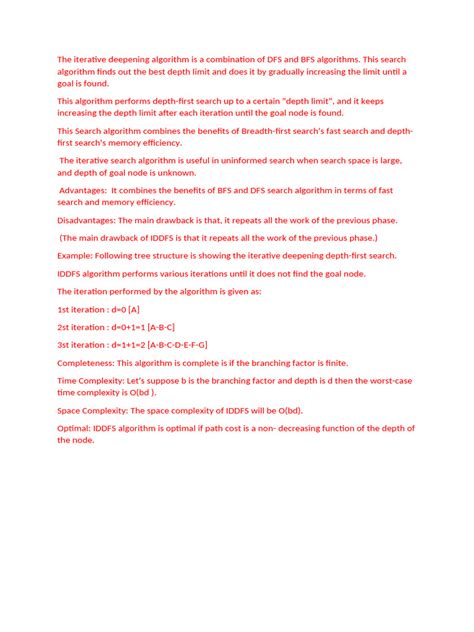 The iterative deepening algorithm is a combination of DFS and BFS algorithms. This search algorithm finds out the best depth limit and does it by gradually increasing the limit until a goal is found.

This algorithm performs depth-first search up to a certain "depth limit", and it keeps increasing the depth limit after each iteration until the goal node is found.

This Search algorithm combines the benefits of Breadth-first search's fast search and depth-first search's memory efficiency.

The iterative search algorithm is useful in uninformed search when search space is large, and depth of goal node is unknown.

Advantages: It combines the benefits of BFS and DFS search algorithm in terms of fast search and memory efficiency.

Disadvantages: The main drawback is that, it repeats all the work of the previous phase.

(The main drawback of IDDFS is that it repeats all the work of the previous phase.)

Example: Following tree structure is showing the iterative deepening depth-first search.

IDDFS algorithm performs various iterations until it does not find the goal node.

The iteration performed by the algorithm is given as:

1st iteration : d=0 [A]

2st iteration : d=0+1=1 [A-B-C]

3st iteration : d=1+1=2 [A-B-C-D-E-F-G]

Completeness: This algorithm is complete is if the branching factor is finite.

Time Complexity: Let's suppose b is the branching factor and depth is d then the worst-case time complexity is O(bd ).

Space Complexity: The space complexity of IDDFS will be O(bd).

Optimal: IDDFS algorithm is optimal if path cost is a non- decreasing function of the depth of the node.